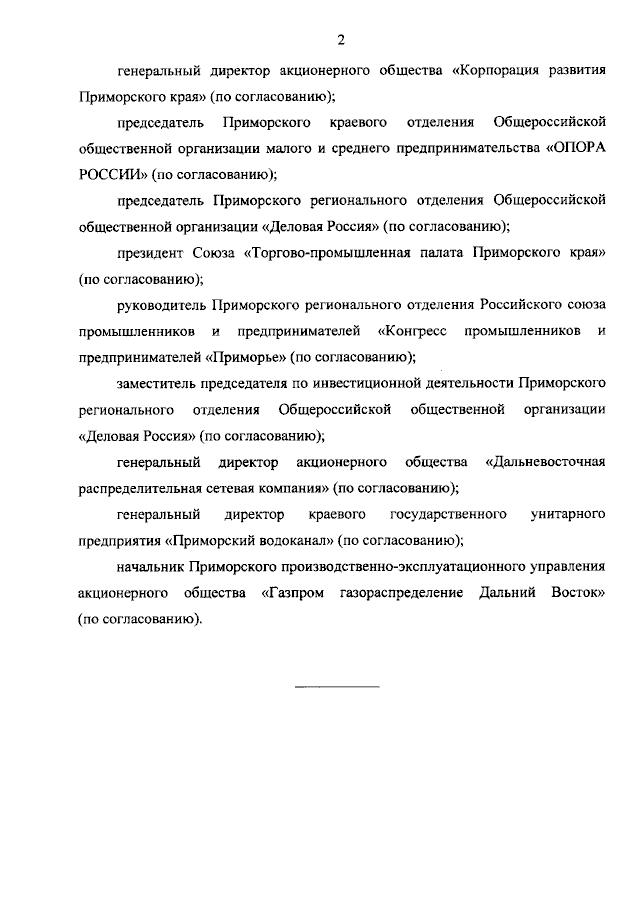 2

генеральный директор акционерного общества «Корпорация развития Приморского края» (по согласованию);

председатель Приморского краевого отделения Общероссийской общественной организации малого и среднего предпринимательства «ОПОРА РОССИИ» (по согласованию);

председатель Приморского регионального отделения Общероссийской общественной организации «Деловая Россия» (по согласованию);

президент Союза «Торгово-промышленная палата Приморского края» (по согласованию);

руководитель Приморского регионального отделения Российского союза промышленников и предпринимателей «Конгресс промышленников и предпринимателей «Приморье» (по согласованию);

заместитель председателя по инвестиционной деятельности Приморского регионального отделения Общероссийской общественной организации «Деловая Россия» (по согласованию);

генеральный директор акционерного общества «Дальневосточная распределительная сетевая компания» (по согласованию);

генеральный директор краевого государственного унитарного предприятия «Приморский водоканал» (по согласованию);

начальник Приморского производственно-эксплуатационного управления акционерного общества «Газпром газораспределение Дальний Восток» (по согласованию).